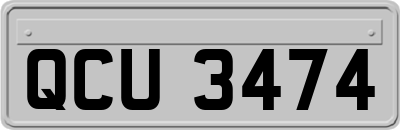 QCU 3474